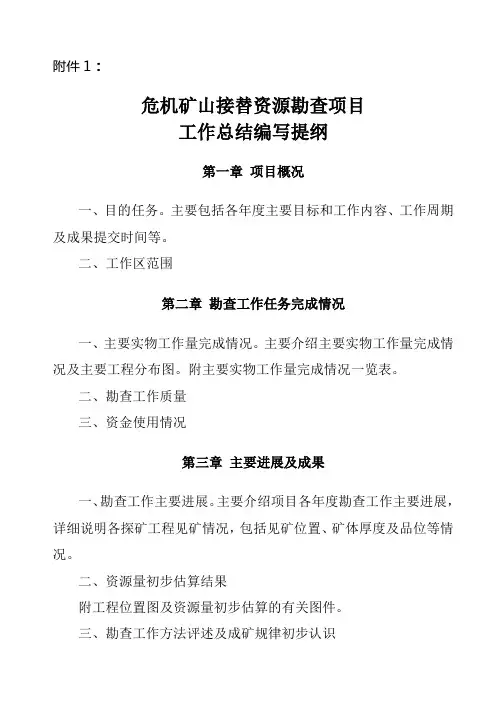 附件 1：

危机矿山接替资源勘查项目
工作总结编写提纲

第一章 项目概况

一、目的任务。主要包括各年度主要目标和工作内容、工作周期及成果提交时间等。

二、工作区范围

第二章 勘查工作任务完成情况

一、主要实物工作量完成情况。主要介绍主要实物工作量完成情况及主要工程分布图。附主要实物工作量完成情况一览表。

二、勘查工作质量

三、资金使用情况

第三章 主要进展及成果

一、勘查工作主要进展。主要介绍项目各年度勘查工作主要进展，详细说明各探矿工程见矿情况，包括见矿位置、矿体厚度及品位等情况。

二、资源量初步估算结果

附工程位置图及资源量初步估算的有关图件。

三、勘查工作方法评述及成矿规律初步认识